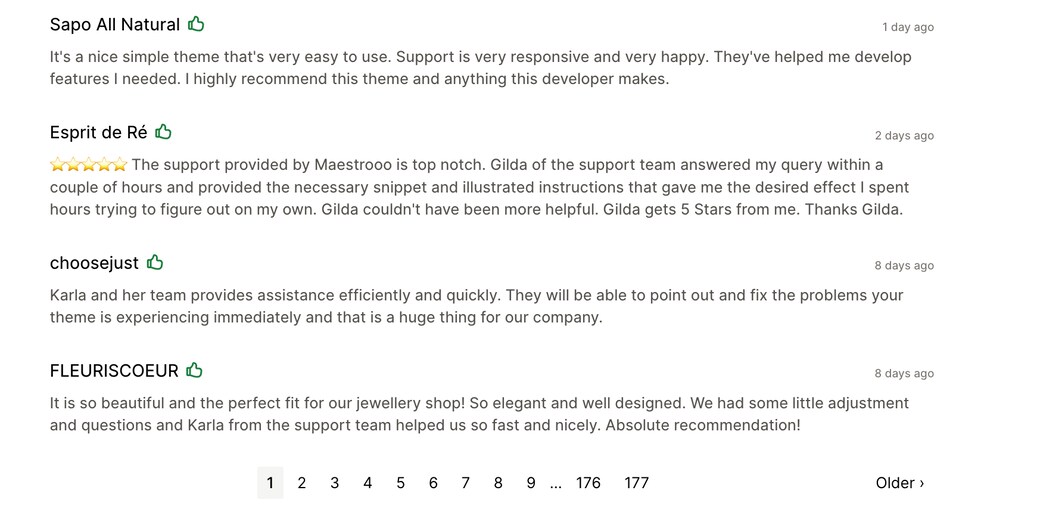 Sapo All Natural

1 day ago

It's a nice simple theme that's very easy to use. Support is very responsive and very happy. They've helped me develop features I needed. I highly recommend this theme and anything this developer makes.

Esprit de Ré

2 days ago

⭐⭐⭐⭐⭐ The support provided by Maestrooo is top notch. Gilda of the support team answered my query within a couple of hours and provided the necessary snippet and illustrated instructions that gave me the desired effect I spent hours trying to figure out on my own. Gilda couldn't have been more helpful. Gilda gets 5 Stars from me. Thanks Gilda.

choosejust

8 days ago

Karla and her team provides assistance efficiently and quickly. They will be able to point out and fix the problems your theme is experiencing immediately and that is a huge thing for our company.

FLEURISCOEUR

8 days ago

It is so beautiful and the perfect fit for our jewellery shop! So elegant and well designed. We had some little adjustment and questions and Karla from the support team helped us so fast and nicely. Absolute recommendation!

1 2 3 4 5 6 7 8 9 ... 176 177

Older ›